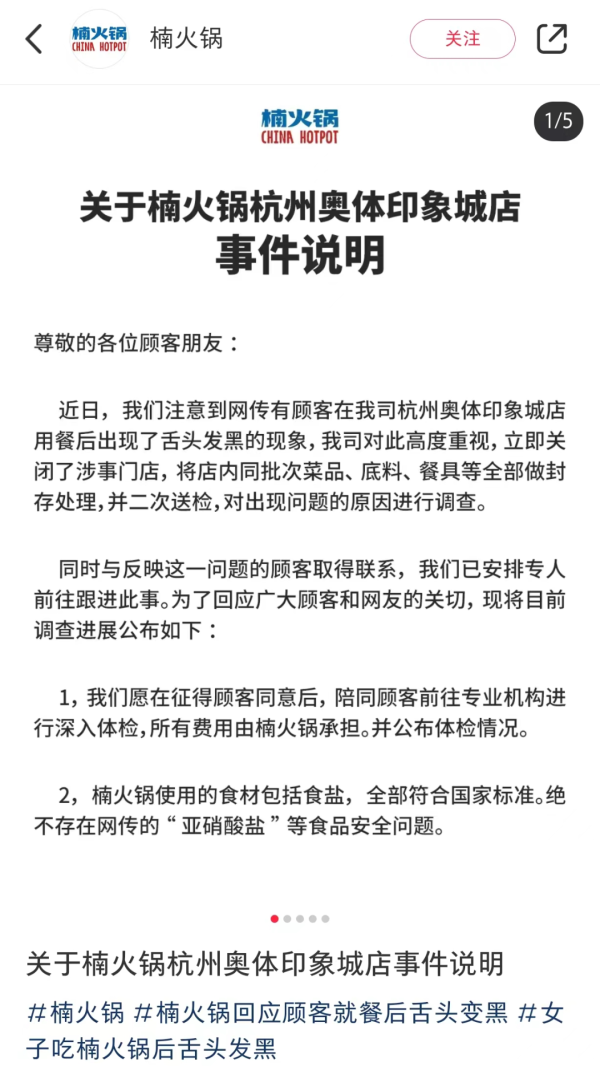 楠火锅
CHINA HOTPOT
楠火锅
关注

楠火锅
CHINA HOTPOT
1/5

关于楠火锅杭州奥体印象城店
事件说明

尊敬的各位顾客朋友：

近日，我们注意到网传有顾客在我司杭州奥体印象城店用餐后出现了舌头发黑的现象，我司对此高度重视，立即关闭了涉事门店，将店内同批次菜品、底料、餐具等全部做封存处理，并二次送检，对出现问题的原因进行调查。

同时与反映这一问题的顾客取得联系，我们已安排专人前往跟进此事。为了回应广大顾客和网友的关切，现将目前调查进展公布如下：

1，我们愿在征得顾客同意后，陪同顾客前往专业机构进行深入体检，所有费用由楠火锅承担。并公布体检情况。

2，楠火锅使用的食材包括食盐，全部符合国家标准。绝不存在网传的“亚硝酸盐”等食品安全问题。

关于楠火锅杭州奥体印象城店事件说明
#楠火锅 #楠火锅回应顾客就餐后舌头变黑 #女子吃楠火锅后舌头发黑